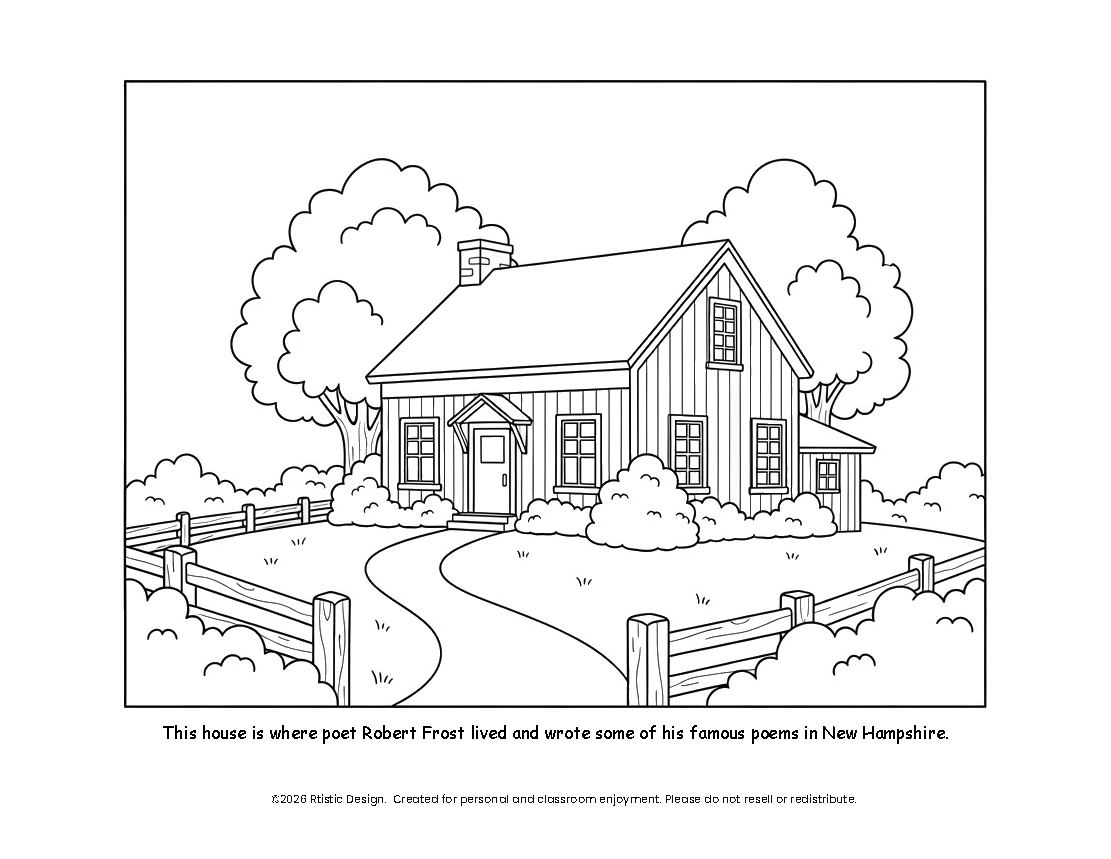 This house is where poet Robert Frost lived and wrote some of his famous poems in New Hampshire.

©2026 Rtistic Design. Created for personal and classroom enjoyment. Please do not resell or redistribute.